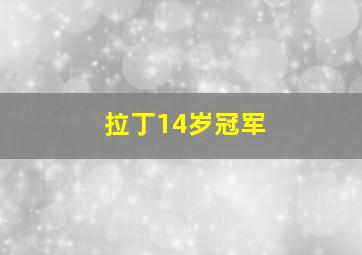 拉丁14岁冠军